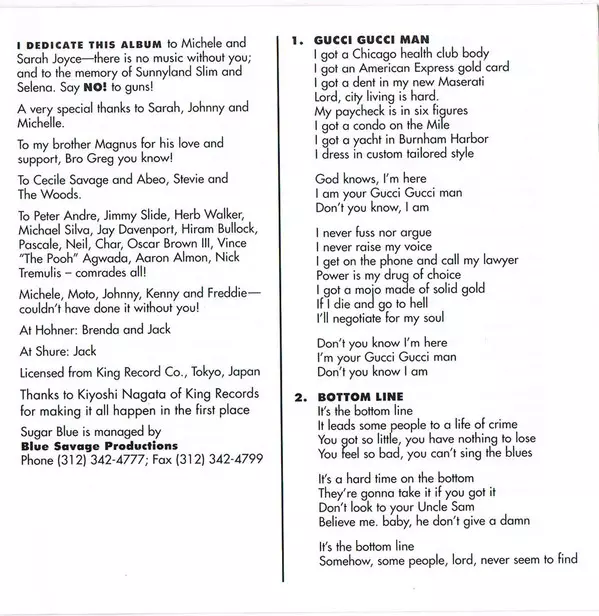 I DEDICATE THIS ALBUM to Michele and Sarah Joyce—there is no music without you; and to the memory of Sunnyland Slim and Selena. Say NO! to guns!

A very special thanks to Sarah, Johnny and Michelle.

To my brother Magnus for his love and support, Bro Greg you know!

To Cecile Savage and Abeo, Stevie and The Woods.

To Peter Andre, Jimmy Slide, Herb Walker, Michael Silva, Jay Davenport, Hiram Bullock, Pascale, Neil, Char, Oscar Brown III, Vince "The Pooh" Agwada, Aaron Almon, Nick Tremulis – comrades all!

Michele, Moto, Johnny, Kenny and Freddie—couldn't have done it without you!

At Hohner: Brenda and Jack

At Shure: Jack

Licensed from King Record Co., Tokyo, Japan

Thanks to Kiyoshi Nagata of King Records for making it all happen in the first place

Sugar Blue is managed by
Blue Savage Productions
Phone (312) 342-4777; Fax (312) 342-4799

1. GUCCI GUCCI MAN
I got a Chicago health club body
I got an American Express gold card
I got a dent in my new Maserati
Lord, city living is hard.
My paycheck is in six figures
I got a condo on the Mile
I got a yacht in Burnham Harbor
I dress in custom tailored style

God knows, I'm here
I am your Gucci Gucci man
Don't you know, I am

I never fuss nor argue
I never raise my voice
I get on the phone and call my lawyer
Power is my drug of choice
I got a mojo made of solid gold
If I die and go to hell
I'll negotiate for my soul

Don't you know I'm here
I'm your Gucci Gucci man
Don't you know I am

2. BOTTOM LINE
It's the bottom line
It leads some people to a life of crime
You got so little, you have nothing to lose
You feel so bad, you can't sing the blues

It's a hard time on the bottom
They're gonna take it if you got it
Don't look to your Uncle Sam
Believe me. baby, he don't give a damn

It's the bottom line
Somehow, some people, lord, never seem to find